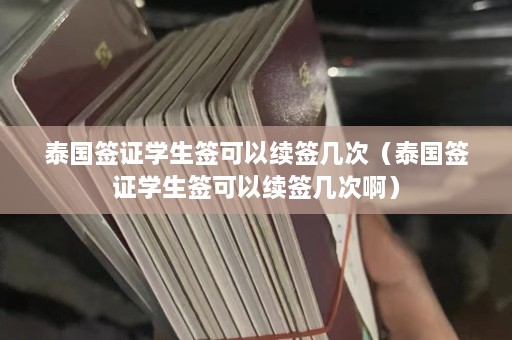 泰国签证学生签可以续签几次（泰国签证学生签可以续签几次啊）